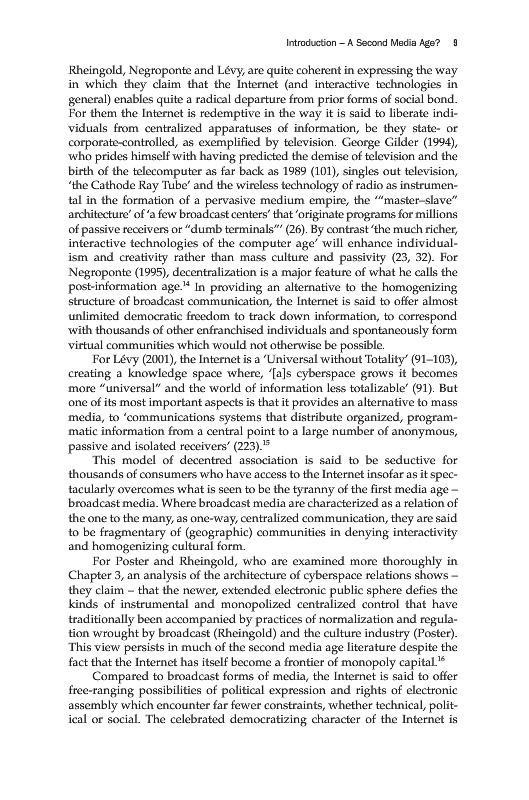 Introduction – A Second Media Age? 9

Rheingold, Negroponte and Lévy, are quite coherent in expressing the way in which they claim that the Internet (and interactive technologies in general) enables quite a radical departure from prior forms of social bond. For them the Internet is redemptive in the way it is said to liberate individuals from centralized apparatuses of information, be they state- or corporate-controlled, as exemplified by television. George Gilder (1994), who prides himself with having predicted the demise of television and the birth of the telecomputer as far back as 1989 (101), singles out television, 'the Cathode Ray Tube' and the wireless technology of radio as instrumental in the formation of a pervasive medium empire, the '"master–slave" architecture' of 'a few broadcast centers' that 'originate programs for millions of passive receivers or "dumb terminals"' (26). By contrast 'the much richer, interactive technologies of the computer age' will enhance individualism and creativity rather than mass culture and passivity (23, 32). For Negroponte (1995), decentralization is a major feature of what he calls the post-information age.$^{14}$ In providing an alternative to the homogenizing structure of broadcast communication, the Internet is said to offer almost unlimited democratic freedom to track down information, to correspond with thousands of other enfranchised individuals and spontaneously form virtual communities which would not otherwise be possible.

For Lévy (2001), the Internet is a 'Universal without Totality' (91–103), creating a knowledge space where, '[a]s cyberspace grows it becomes more "universal" and the world of information less totalizable' (91). But one of its most important aspects is that it provides an alternative to mass media, to 'communications systems that distribute organized, programmatic information from a central point to a large number of anonymous, passive and isolated receivers' (223).$^{15}$

This model of decentred association is said to be seductive for thousands of consumers who have access to the Internet insofar as it spectacularly overcomes what is seen to be the tyranny of the first media age – broadcast media. Where broadcast media are characterized as a relation of the one to the many, as one-way, centralized communication, they are said to be fragmentary of (geographic) communities in denying interactivity and homogenizing cultural form.

For Poster and Rheingold, who are examined more thoroughly in Chapter 3, an analysis of the architecture of cyberspace relations shows – they claim – that the newer, extended electronic public sphere defies the kinds of instrumental and monopolized centralized control that have traditionally been accompanied by practices of normalization and regulation wrought by broadcast (Rheingold) and the culture industry (Poster). This view persists in much of the second media age literature despite the fact that the Internet has itself become a frontier of monopoly capital.$^{16}$

Compared to broadcast forms of media, the Internet is said to offer free-ranging possibilities of political expression and rights of electronic assembly which encounter far fewer constraints, whether technical, political or social. The celebrated democratizing character of the Internet is